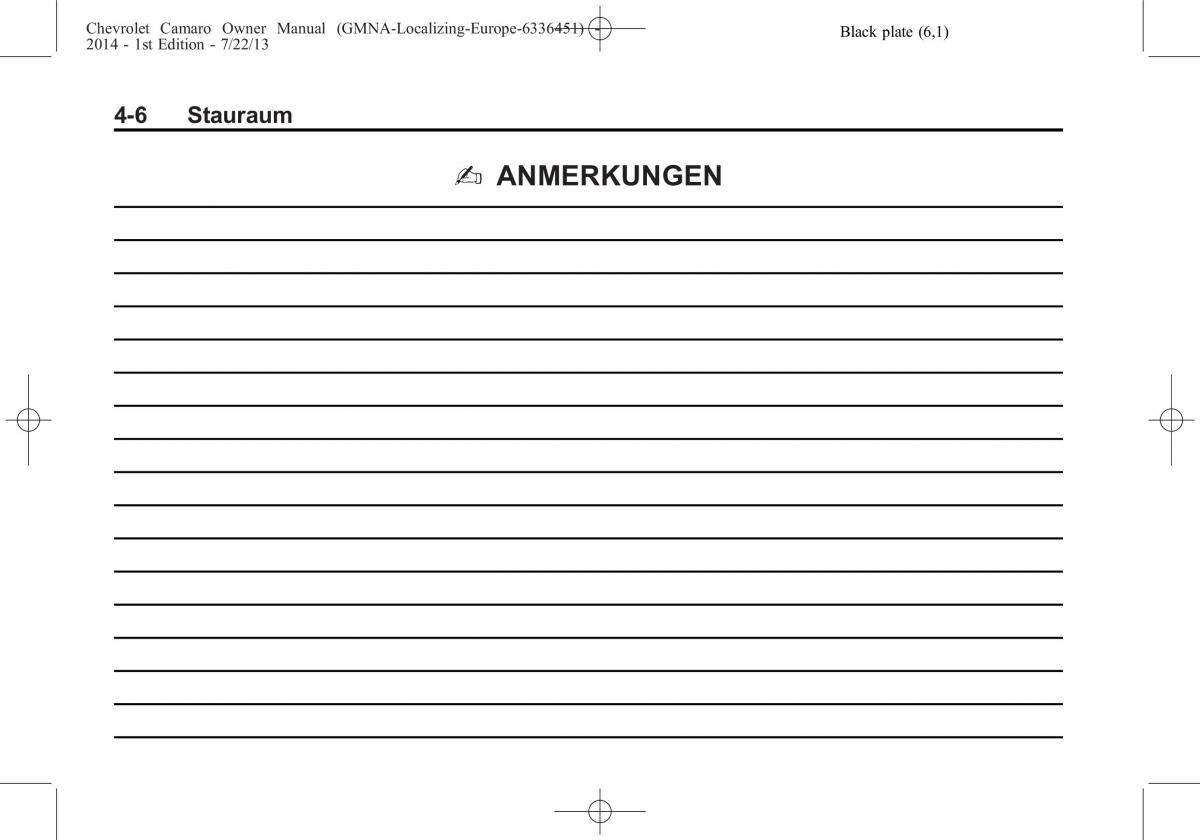 Chevrolet Camaro Owner Manual (GMNA-Localizing-Europe-6336451) - 2014 - 1st Edition - 7/22/13

Black plate (6,1)

4-6 Stauraum

ANMERKUNGEN